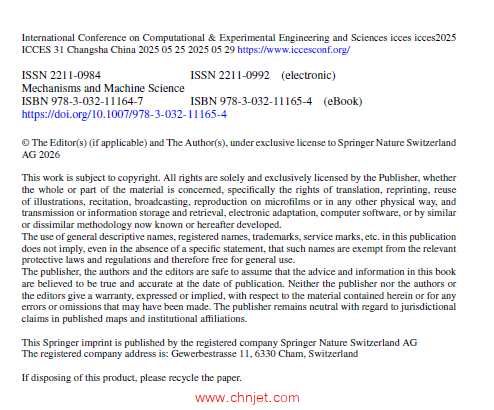 International Conference on Computational & Experimental Engineering and Sciences icces icces2025
ICCES 31 Changsha China 2025 05 25 2025 05 29 https://www.iccesconf.org/

ISSN 2211-0984 ISSN 2211-0992 (electronic)
Mechanisms and Machine Science
ISBN 978-3-032-11164-7 ISBN 978-3-032-11165-4 (eBook)
https://doi.org/10.1007/978-3-032-11165-4

© The Editor(s) (if applicable) and The Author(s), under exclusive license to Springer Nature Switzerland AG 2026

This work is subject to copyright. All rights are solely and exclusively licensed by the Publisher, whether the whole or part of the material is concerned, specifically the rights of translation, reprinting, reuse of illustrations, recitation, broadcasting, reproduction on microfilms or in any other physical way, and transmission or information storage and retrieval, electronic adaptation, computer software, or by similar or dissimilar methodology now known or hereafter developed.
The use of general descriptive names, registered names, trademarks, service marks, etc. in this publication does not imply, even in the absence of a specific statement, that such names are exempt from the relevant protective laws and regulations and therefore free for general use.
The publisher, the authors and the editors are safe to assume that the advice and information in this book are believed to be true and accurate at the date of publication. Neither the publisher nor the authors or the editors give a warranty, expressed or implied, with respect to the material contained herein or for any errors or omissions that may have been made. The publisher remains neutral with regard to jurisdictional claims in published maps and institutional affiliations.

This Springer imprint is published by the registered company Springer Nature Switzerland AG
The registered company address is: Gewerbestrasse 11, 6330 Cham, Switzerland

If disposing of this product, please recycle the paper.

www.chnjet.com